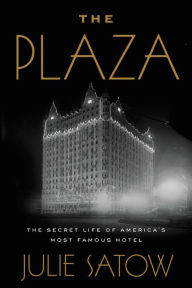 THE
PLAZA

THE SECRET LIFE OF AMERICA'S
MOST FAMOUS HOTEL

JULIE SATOW